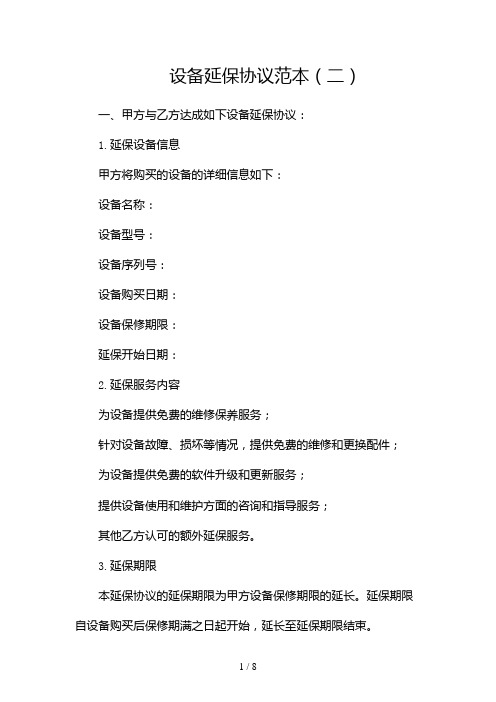 设备延保协议范本（二）

一、甲方与乙方达成如下设备延保协议：

1. 延保设备信息

甲方将购买的设备的详细信息如下：

设备名称：

设备型号：

设备序列号：

设备购买日期：

设备保修期限：

延保开始日期：

2. 延保服务内容

为设备提供免费的维修保养服务；

针对设备故障、损坏等情况，提供免费的维修和更换配件；

为设备提供免费的软件升级和更新服务；

提供设备使用和维护方面的咨询和指导服务；

其他乙方认可的额外延保服务。

3. 延保期限

本延保协议的延保期限为甲方设备保修期限的延长。延保期限自设备购买后保修期满之日起开始，延长至延保期限结束。

1 / 8